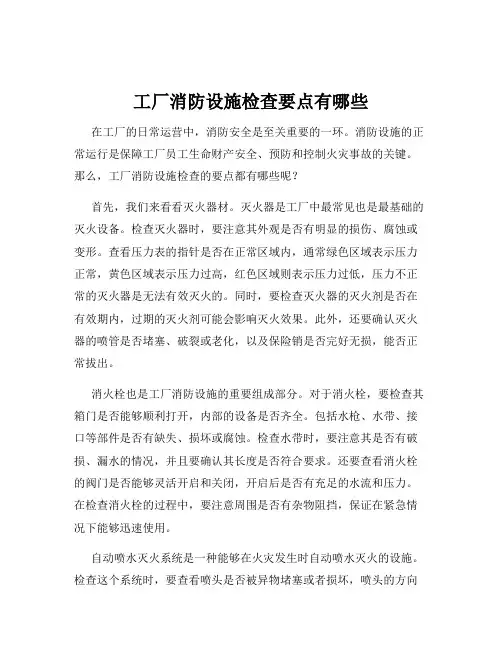 工厂消防设施检查要点有哪些

在工厂的日常运营中，消防安全是至关重要的一环。消防设施的正常运行是保障工厂员工生命财产安全、预防和控制火灾事故的关键。那么，工厂消防设施检查的要点都有哪些呢？

首先，我们来看看灭火器材。灭火器是工厂中最常见也是最基础的灭火设备。检查灭火器时，要注意其外观是否有明显的损伤、腐蚀或变形。查看压力表的指针是否在正常区域内，通常绿色区域表示压力正常，黄色区域表示压力过高，红色区域则表示压力过低，压力不正常的灭火器是无法有效灭火的。同时，要检查灭火器的灭火剂是否在有效期内，过期的灭火剂可能会影响灭火效果。此外，还要确认灭火器的喷管是否堵塞、破裂或老化，以及保险销是否完好无损，能否正常拔出。

消火栓也是工厂消防设施的重要组成部分。对于消火栓，要检查其箱门是否能够顺利打开，内部的设备是否齐全。包括水枪、水带、接口等部件是否有缺失、损坏或腐蚀。检查水带时，要注意其是否有破损、漏水的情况，并且要确认其长度是否符合要求。还要查看消火栓的阀门是否能够灵活开启和关闭，开启后是否有充足的水流和压力。在检查消火栓的过程中，要注意周围是否有杂物阻挡，保证在紧急情况下能够迅速使用。

自动喷水灭火系统是一种能够在火灾发生时自动喷水灭火的设施。检查这个系统时，要查看喷头是否被异物堵塞或者损坏，喷头的方向